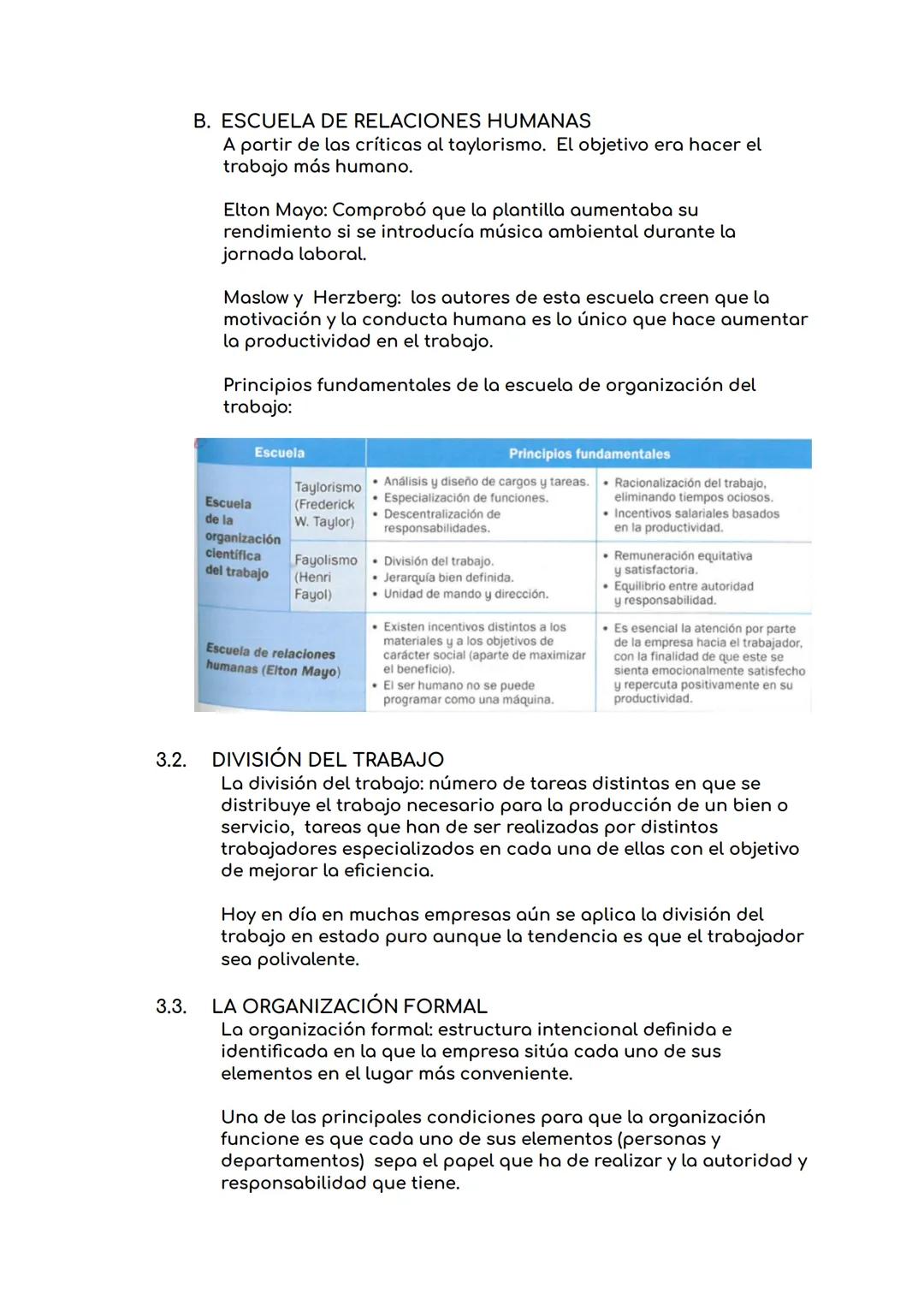 B. ESCUELA DE RELACIONES HUMANAS
A partir de las críticas al taylorismo. El objetivo era hacer el trabajo más humano.

Elton Mayo: Comprobó que la plantilla aumentaba su rendimiento si se introducía música ambiental durante la jornada laboral.

Maslow y Herzberg: los autores de esta escuela creen que la motivación y la conducta humana es lo único que hace aumentar la productividad en el trabajo.

Principios fundamentales de la escuela de organización del trabajo:

| Escuela | | Principios fundamentales | |
|---|---|---|---|
| Escuela de la organización científica del trabajo | Taylorismo (Frederick W. Taylor) | • Análisis y diseño de cargos y tareas. • Especialización de funciones. • Descentralización de responsabilidades. | • Racionalización del trabajo, eliminando tiempos ociosos. • Incentivos salariales basados en la productividad. |
| | Fayolismo (Henri Fayol) | • División del trabajo. • Jerarquía bien definida. • Unidad de mando y dirección. | • Remuneración equitativa y satisfactoria. • Equilibrio entre autoridad y responsabilidad. |
| Escuela de relaciones humanas (Elton Mayo) | | • Existen incentivos distintos a los materiales y a los objetivos de carácter social (aparte de maximizar el beneficio). • El ser humano no se puede programar como una máquina. | • Es esencial la atención por parte de la empresa hacia el trabajador, con la finalidad de que este se sienta emocionalmente satisfecho y repercuta positivamente en su productividad. |

3.2. DIVISIÓN DEL TRABAJO
La división del trabajo: número de tareas distintas en que se distribuye el trabajo necesario para la producción de un bien o servicio, tareas que han de ser realizadas por distintos trabajadores especializados en cada una de ellas con el objetivo de mejorar la eficiencia.

Hoy en día en muchas empresas aún se aplica la división del trabajo en estado puro aunque la tendencia es que el trabajador sea polivalente.

3.3. LA ORGANIZACIÓN FORMAL
La organización formal: estructura intencional definida e identificada en la que la empresa sitúa cada uno de sus elementos en el lugar más conveniente.

Una de las principales condiciones para que la organización funcione es que cada uno de sus elementos (personas y departamentos) sepa el papel que ha de realizar y la autoridad y responsabilidad que tiene.